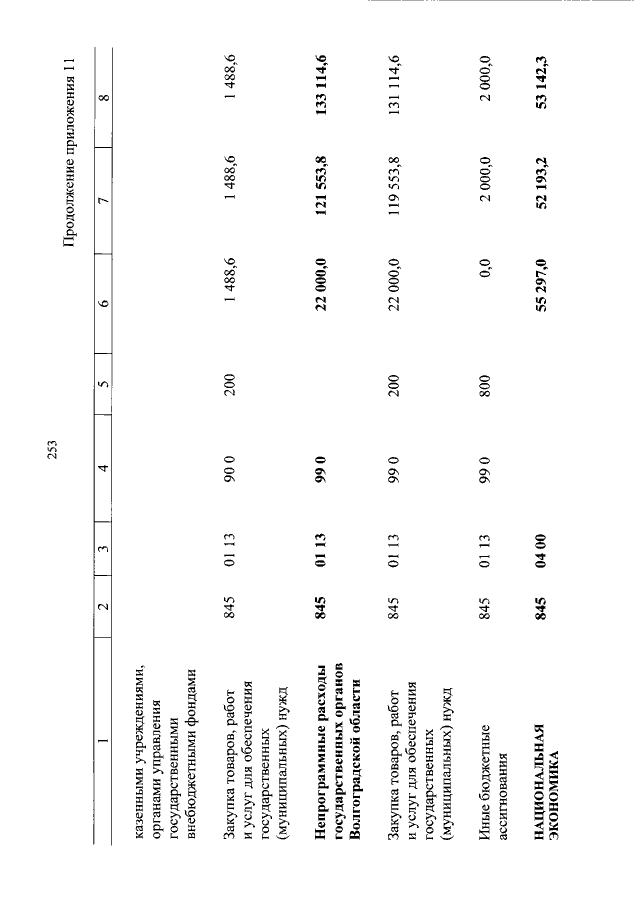 253

Продолжение приложения 11

| 1 | 2 | 3 | 4 | 5 | 6 | 7 | 8 |
|---|---|---|---|---|---|---|---|
| казенными учреждениями, органами управления государственными внебюджетными фондами | | | | | | | |
| Закупка товаров, работ и услуг для обеспечения государственных (муниципальных) нужд | 845 | 01 13 | 90 0 | 200 | 1 488,6 | 1 488,6 | 1 488,6 |
| **Непрограммные расходы государственных органов Волгоградской области** | **845** | **01 13** | **99 0** | | **22 000,0** | **121 553,8** | **133 114,6** |
| Закупка товаров, работ и услуг для обеспечения государственных (муниципальных) нужд | 845 | 01 13 | 99 0 | 200 | 22 000,0 | 119 553,8 | 131 114,6 |
| Иные бюджетные ассигнования | 845 | 01 13 | 99 0 | 800 | 0,0 | 2 000,0 | 2 000,0 |
| **НАЦИОНАЛЬНАЯ ЭКОНОМИКА** | **845** | **04 00** | | | **55 297,0** | **52 193,2** | **53 142,3** |